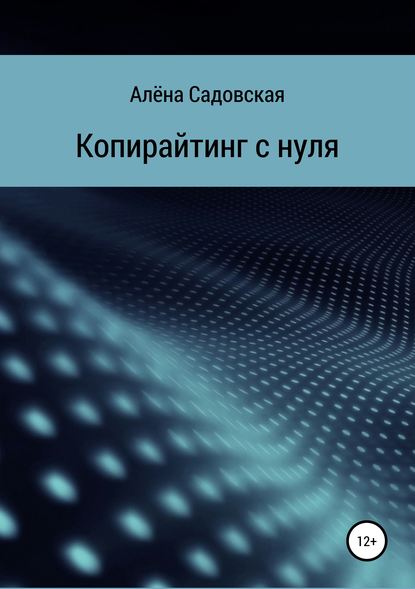 Алёна Садовская

Копирайтинг с нуля

12+